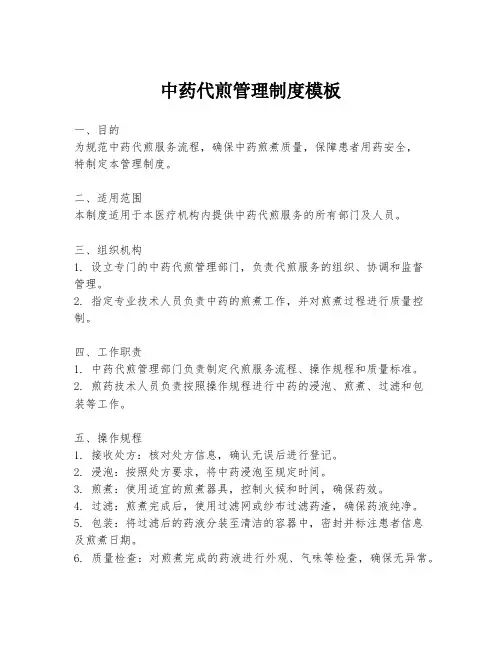 中药代煎管理制度模板

一、目的
为规范中药代煎服务流程，确保中药煎煮质量，保障患者用药安全，特制定本管理制度。

二、适用范围
本制度适用于本医疗机构内提供中药代煎服务的所有部门及人员。

三、组织机构
1. 设立专门的中药代煎管理部门，负责代煎服务的组织、协调和监督管理。
2. 指定专业技术人员负责中药的煎煮工作，并对煎煮过程进行质量控制。

四、工作职责
1. 中药代煎管理部门负责制定代煎服务流程、操作规程和质量标准。
2. 煎药技术人员负责按照操作规程进行中药的浸泡、煎煮、过滤和包装等工作。

五、操作规程
1. 接收处方：核对处方信息，确认无误后进行登记。
2. 浸泡：按照处方要求，将中药浸泡至规定时间。
3. 煎煮：使用适宜的煎煮器具，控制火候和时间，确保药效。
4. 过滤：煎煮完成后，使用过滤网或纱布过滤药渣，确保药液纯净。
5. 包装：将过滤后的药液分装至清洁的容器中，密封并标注患者信息及煎煮日期。
6. 质量检查：对煎煮完成的药液进行外观、气味等检查，确保无异常。